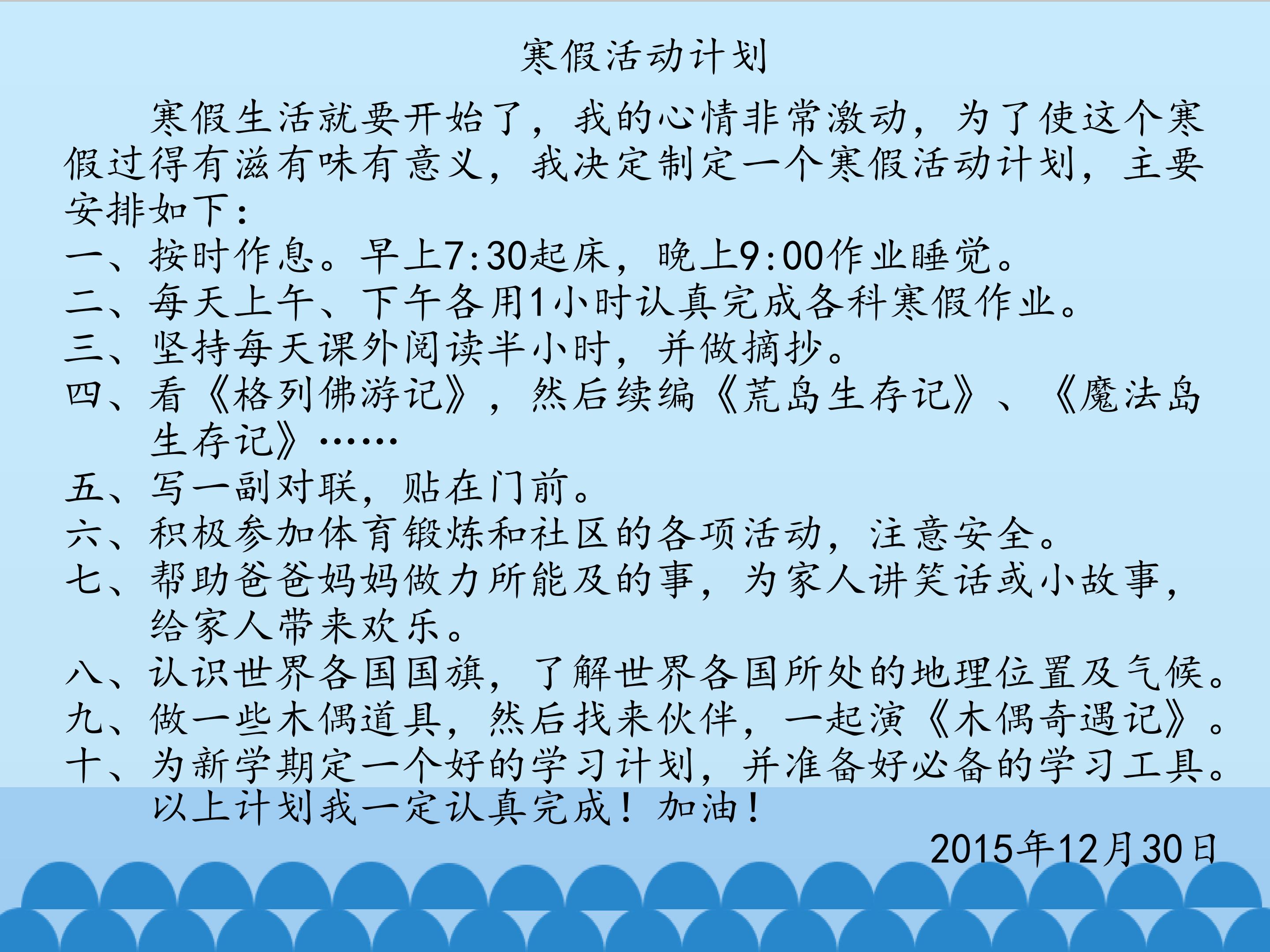 寒假活动计划

寒假生活就要开始了，我的心情非常激动，为了使这个寒假过得有滋有味有意义，我决定制定一个寒假活动计划，主要安排如下：

一、按时作息。早上7:30起床，晚上9:00作业睡觉。
二、每天上午、下午各用1小时认真完成各科寒假作业。
三、坚持每天课外阅读半小时，并做摘抄。
四、看《格列佛游记》，然后续编《荒岛生存记》、《魔法岛生存记》……
五、写一副对联，贴在门前。
六、积极参加体育锻炼和社区的各项活动，注意安全。
七、帮助爸爸妈妈做力所能及的事，为家人讲笑话或小故事，给家人带来欢乐。
八、认识世界各国国旗，了解世界各国所处的地理位置及气候。
九、做一些木偶道具，然后找来伙伴，一起演《木偶奇遇记》。
十、为新学期定一个好的学习计划，并准备好必备的学习工具。

以上计划我一定认真完成！加油！

2015年12月30日